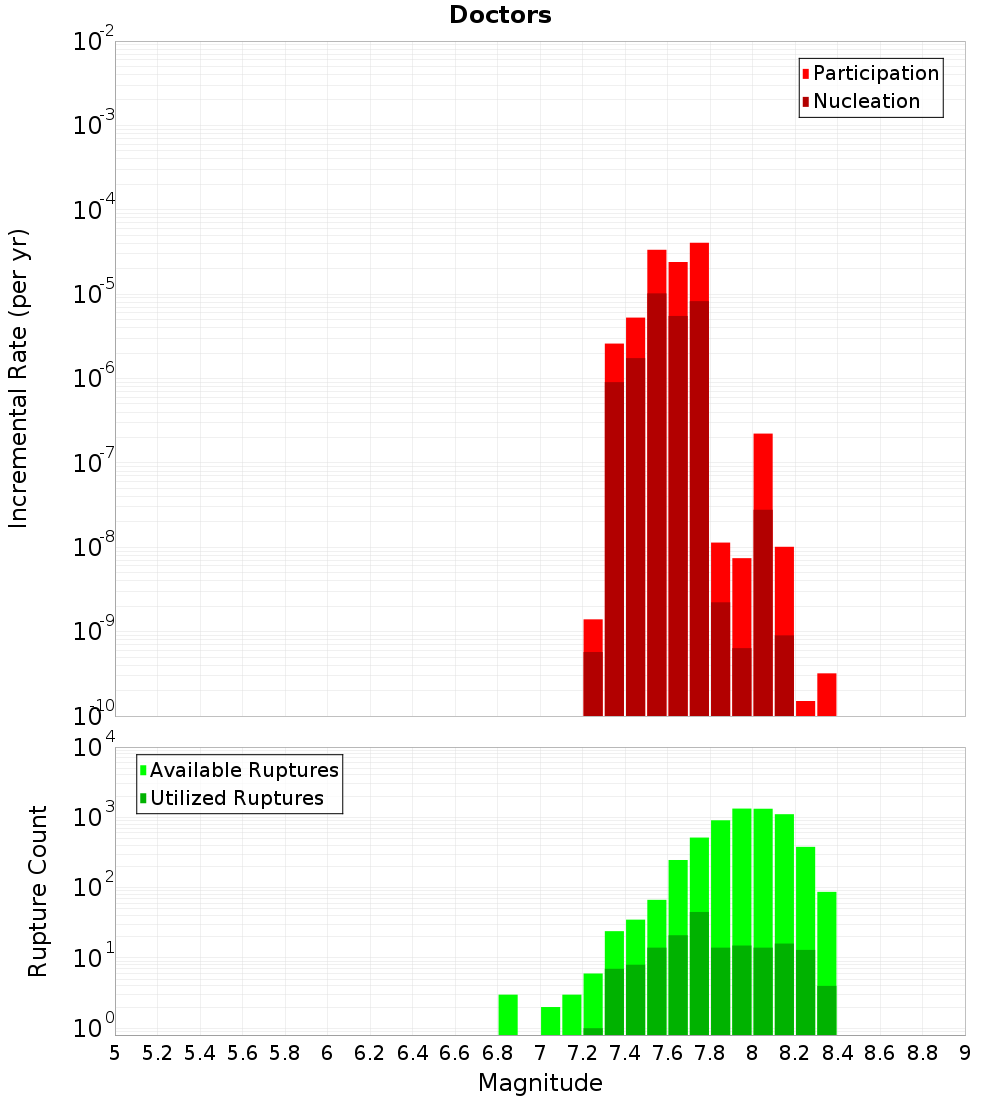 Doctors

Participation
Nucleation

Incremental Rate (per yr)

$10^{-2}$
$10^{-3}$
$10^{-4}$
$10^{-5}$
$10^{-6}$
$10^{-7}$
$10^{-8}$
$10^{-9}$
$10^{-10}$

Available Ruptures
Utilized Ruptures

Rupture Count

$10^{4}$
$10^{3}$
$10^{2}$
$10^{1}$
$10^{0}$

5 5.2 5.4 5.6 5.8 6 6.2 6.4 6.6 6.8 7 7.2 7.4 7.6 7.8 8 8.2 8.4 8.6 8.8 9

Magnitude